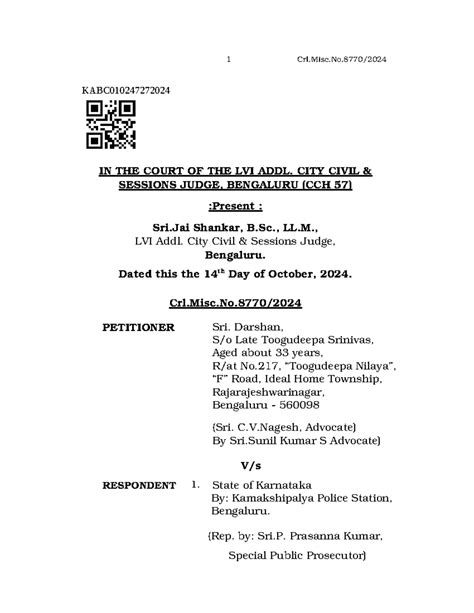 1 Crl.Misc.No.8770/2024

KABC010247272024

IN THE COURT OF THE LVI ADDL. CITY CIVIL & SESSIONS JUDGE, BENGALURU (CCH 57)

:Present :

Sri.Jai Shankar, B.Sc., LL.M.,
LVI Addl. City Civil & Sessions Judge,
Bengaluru.

Dated this the 14$^{th}$ Day of October, 2024.

Crl.Misc.No.8770/2024

PETITIONER Sri. Darshan,
S/o Late Toogudeepa Srinivas,
Aged about 33 years,
R/at No.217, "Toogudeepa Nilaya",
"F" Road, Ideal Home Township,
Rajarajeshwarinagar,
Bengaluru - 560098

(Sri. C.V.Nagesh, Advocate)
By Sri.Sunil Kumar S Advocate)

V/s

RESPONDENT 1. State of Karnataka
By: Kamakshipalya Police Station,
Bengaluru.

(Rep. by: Sri.P. Prasanna Kumar,
Special Public Prosecutor)